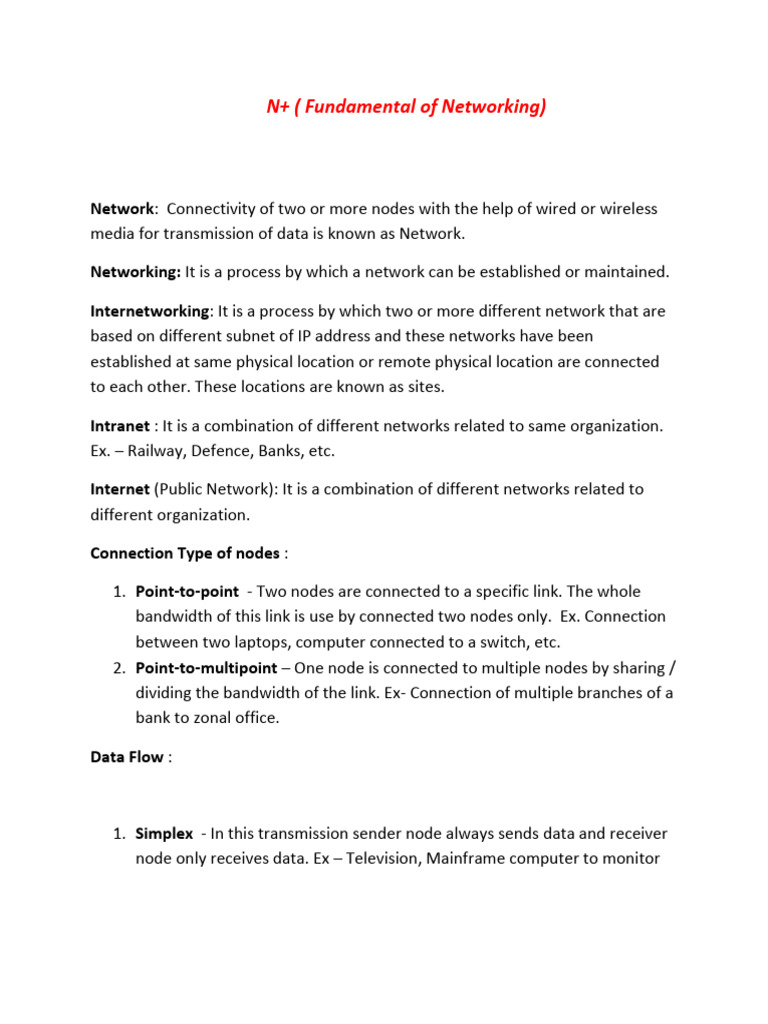 N+ ( Fundamental of Networking)

Network: Connectivity of two or more nodes with the help of wired or wireless media for transmission of data is known as Network.

Networking: It is a process by which a network can be established or maintained.

Internetworking: It is a process by which two or more different network that are based on different subnet of IP address and these networks have been established at same physical location or remote physical location are connected to each other. These locations are known as sites.

Intranet : It is a combination of different networks related to same organization. Ex. – Railway, Defence, Banks, etc.

Internet (Public Network): It is a combination of different networks related to different organization.

Connection Type of nodes :

1. Point-to-point - Two nodes are connected to a specific link. The whole bandwidth of this link is use by connected two nodes only. Ex. Connection between two laptops, computer connected to a switch, etc.
2. Point-to-multipoint – One node is connected to multiple nodes by sharing / dividing the bandwidth of the link. Ex- Connection of multiple branches of a bank to zonal office.

Data Flow :

1. Simplex - In this transmission sender node always sends data and receiver node only receives data. Ex – Television, Mainframe computer to monitor